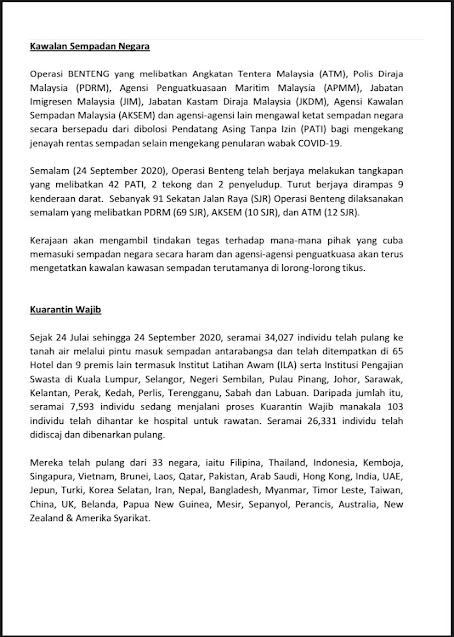 Kawalan Sempadan Negara

Operasi BENTENG yang melibatkan Angkatan Tentera Malaysia (ATM), Polis Diraja Malaysia (PDRM), Agensi Penguatkuasaan Maritim Malaysia (APMM), Jabatan Imigresen Malaysia (JIM), Jabatan Kastam Diraja Malaysia (JKDM), Agensi Kawalan Sempadan Malaysia (AKSEM) dan agensi-agensi lain mengawal ketat sempadan negara secara bersepadu dari dibolosi Pendatang Asing Tanpa Izin (PATI) bagi mengekang jenayah rentas sempadan selain mengekang penularan wabak COVID-19.

Semalam (24 September 2020), Operasi Benteng telah berjaya melakukan tangkapan yang melibatkan 42 PATI, 2 tekong dan 2 penyeludup. Turut berjaya dirampas 9 kenderaan darat. Sebanyak 91 Sekatan Jalan Raya (SJR) Operasi Benteng dilaksanakan semalam yang melibatkan PDRM (69 SJR), AKSEM (10 SJR), dan ATM (12 SJR).

Kerajaan akan mengambil tindakan tegas terhadap mana-mana pihak yang cuba memasuki sempadan negara secara haram dan agensi-agensi penguatkuasa akan terus mengetatkan kawalan kawasan sempadan terutamanya di lorong-lorong tikus.

Kuarantin Wajib

Sejak 24 Julai sehingga 24 September 2020, seramai 34,027 individu telah pulang ke tanah air melalui pintu masuk sempadan antarabangsa dan telah ditempatkan di 65 Hotel dan 9 premis lain termasuk Institut Latihan Awam (ILA) serta Institusi Pengajian Swasta di Kuala Lumpur, Selangor, Negeri Sembilan, Pulau Pinang, Johor, Sarawak, Kelantan, Perak, Kedah, Perlis, Terengganu, Sabah dan Labuan. Daripada jumlah itu, seramai 7,593 individu sedang menjalani proses Kuarantin Wajib manakala 103 individu telah dihantar ke hospital untuk rawatan. Seramai 26,331 individu telah didiscaj dan dibenarkan pulang.

Mereka telah pulang dari 33 negara, iaitu Filipina, Thailand, Indonesia, Kemboja, Singapura, Vietnam, Brunei, Laos, Qatar, Pakistan, Arab Saudi, Hong Kong, India, UAE, Jepun, Turki, Korea Selatan, Iran, Nepal, Bangladesh, Myanmar, Timor Leste, Taiwan, China, UK, Belanda, Papua New Guinea, Mesir, Sepanyol, Perancis, Australia, New Zealand & Amerika Syarikat.